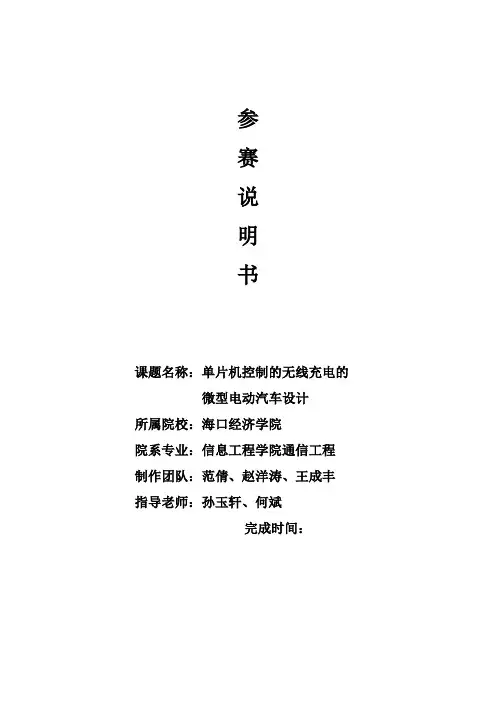 参

赛

说

明

书

课题名称：单片机控制的无线充电的

微型电动汽车设计

所属院校：海口经济学院

院系专业：信息工程学院通信工程

制作团队：范倩、赵洋涛、王成丰

指导老师：孙玉轩、何斌

完成时间：